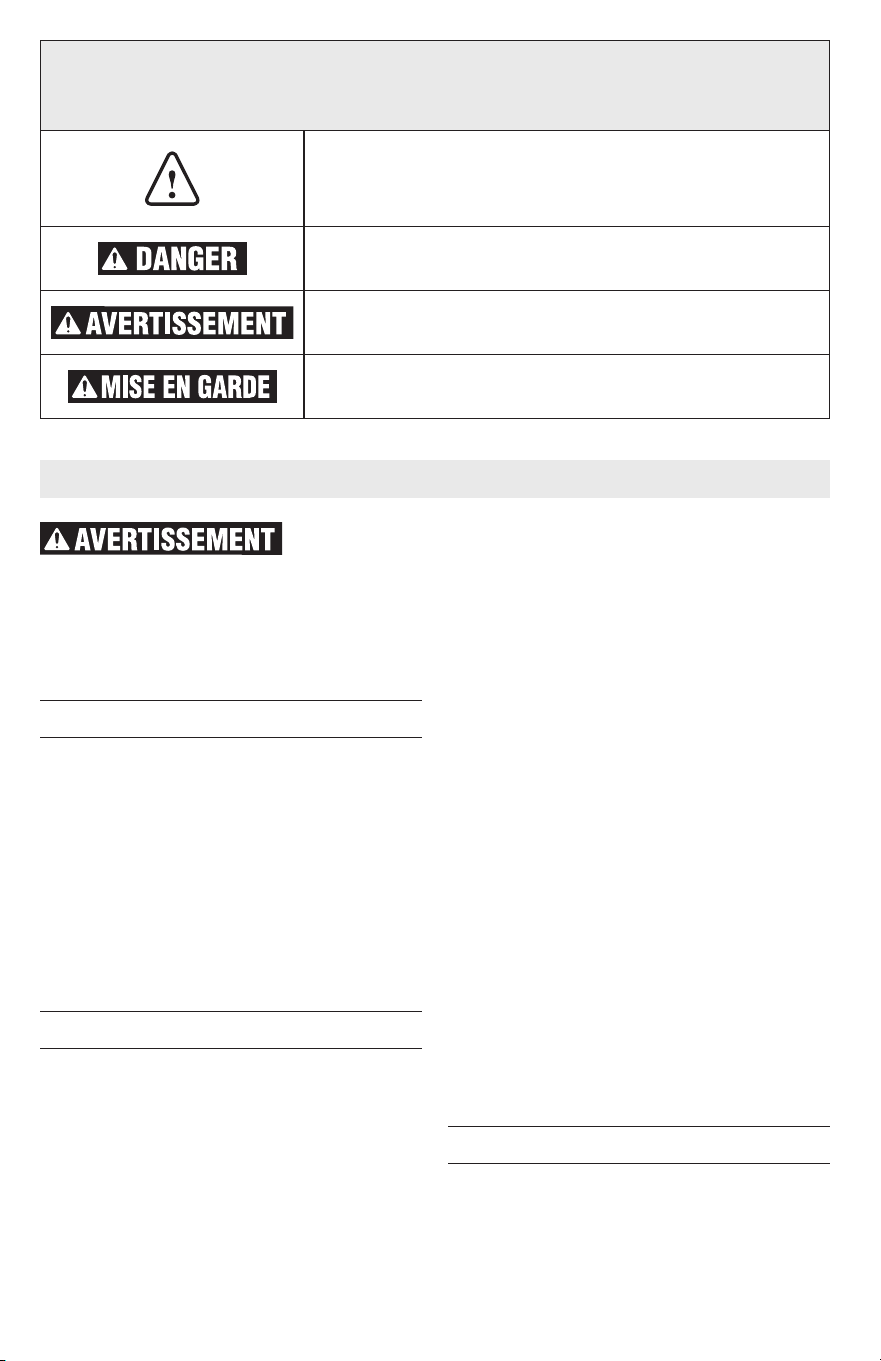 DANGER

AVERTISSEMENT

MISE EN GARDE

AVERTISSEMENT